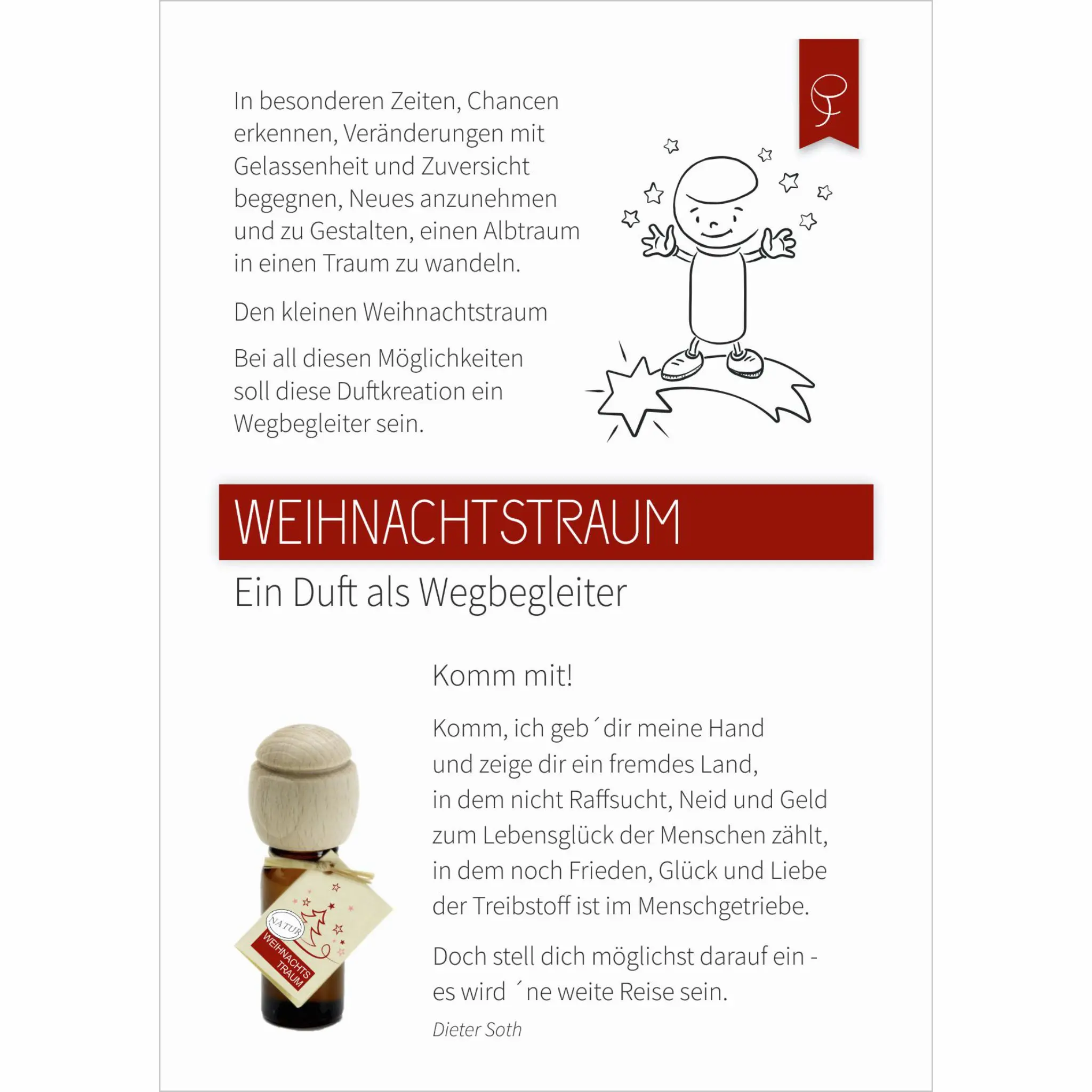 In besonderen Zeiten, Chancen erkennen, Veränderungen mit Gelassenheit und Zuversicht begegnen, Neues anzunehmen und zu Gestalten, einen Albtraum in einen Traum zu wandeln.

Den kleinen Weihnachtstraum

Bei all diesen Möglichkeiten soll diese Duftkreation ein Wegbegleiter sein.

WEIHNACHTSTRAUM

Ein Duft als Wegbegleiter

Komm mit!

Komm, ich geb´dir meine Hand
und zeige dir ein fremdes Land,
in dem nicht Raffsucht, Neid und Geld
zum Lebensglück der Menschen zählt,
in dem noch Frieden, Glück und Liebe
der Treibstoff ist im Menschgetriebe.

Doch stell dich möglichst darauf ein -
es wird ´ne weite Reise sein.

Dieter Soth

NATUR
WEIHNACHTS TRAUM